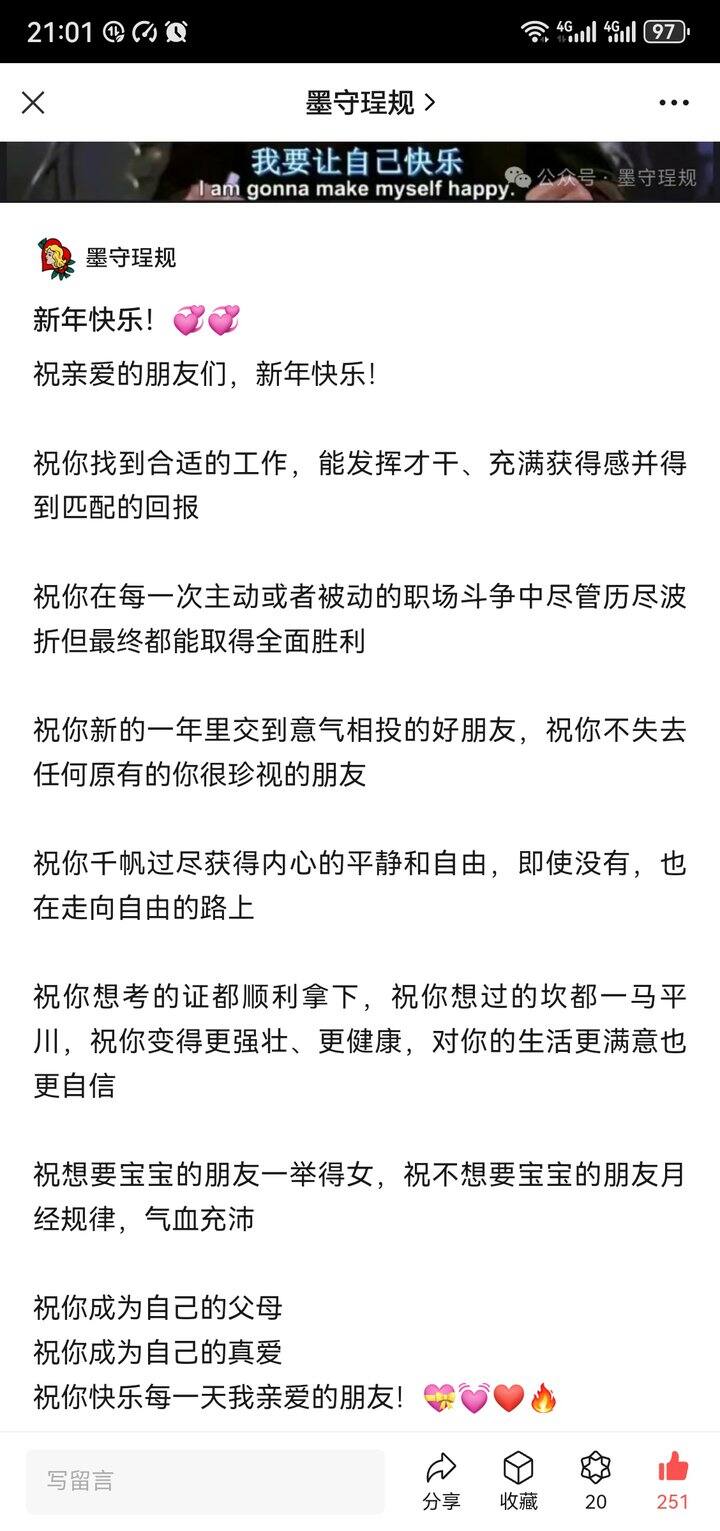 21:01 4G 4G 97

墨守珵规 >

我要让自己快乐
I am gonna make myself happy.
公众号 · 墨守珵规

墨守珵规

新年快乐！💞💞
祝亲爱的朋友们，新年快乐！

祝你找到合适的工作，能发挥才干、充满获得感并得到匹配的回报

祝你在每一次主动或者被动的职场斗争中尽管历尽波折但最终都能取得全面胜利

祝你新的一年里交到意气相投的好朋友，祝你不失去任何原有的你很珍视的朋友

祝你千帆过尽获得内心的平静和自由，即使没有，也在走向自由的路上

祝你想考的证都顺利拿下，祝你想过的坎都一马平川，祝你变得更强壮、更健康，对你的生活更满意也更自信

祝想要宝宝的朋友一举得女，祝不想要宝宝的朋友月经规律，气血充沛

祝你成为自己的父母
祝你成为自己的真爱
祝你快乐每一天我亲爱的朋友！💝💓❤️🔥

写留言
分享 收藏 20 251